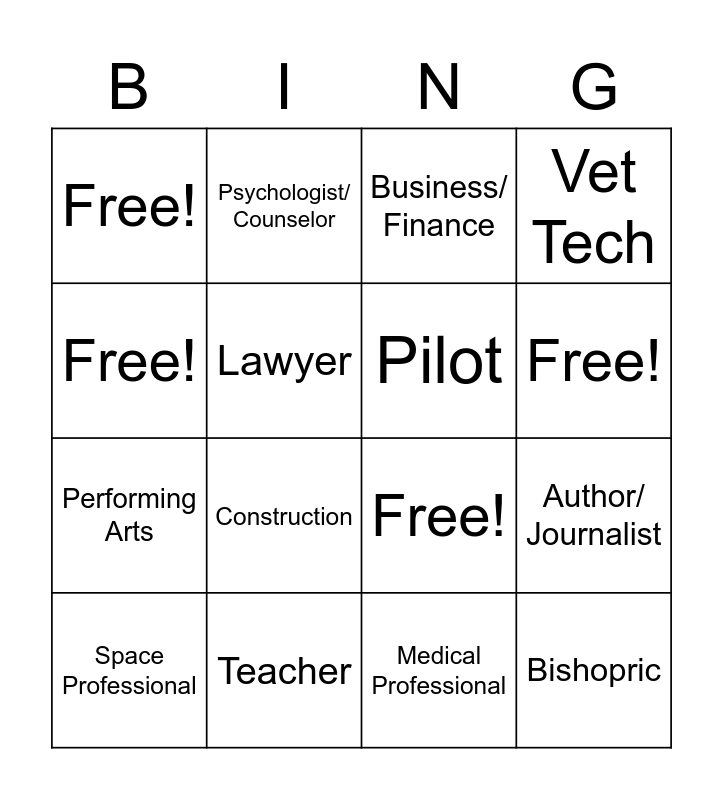 | B | I | N | G |
|---|---|---|---|
| Free! | Psychologist/ Counselor | Business/ Finance | Vet Tech |
| Free! | Lawyer | Pilot | Free! |
| Performing Arts | Construction | Free! | Author/ Journalist |
| Space Professional | Teacher | Medical Professional | Bishopric |